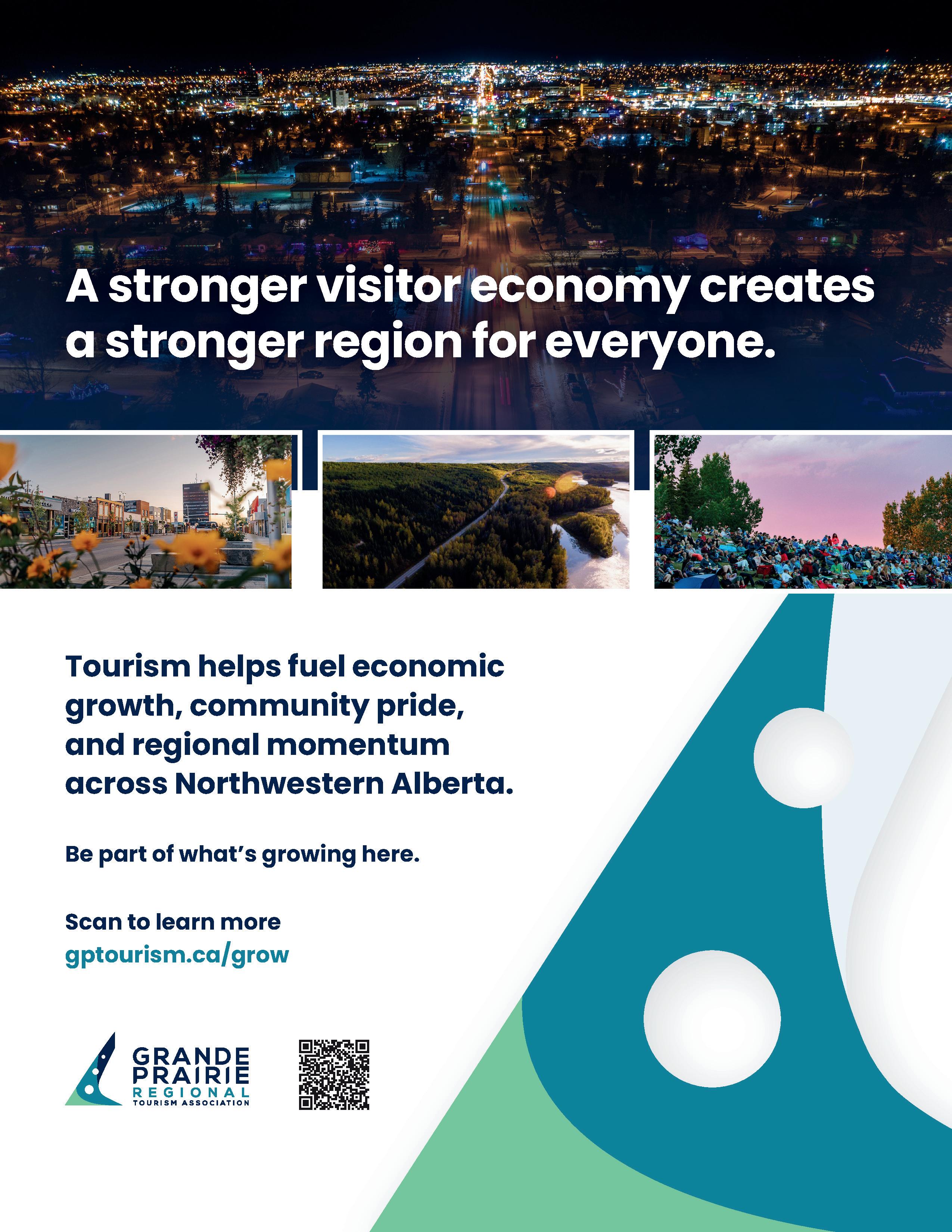 A stronger visitor economy creates a stronger region for everyone.

Tourism helps fuel economic growth, community pride, and regional momentum across Northwestern Alberta.

Be part of what's growing here.

Scan to learn more
gptourism.ca/grow

GRANDE
PRAIRIE
REGIONAL
TOURISM ASSOCIATION